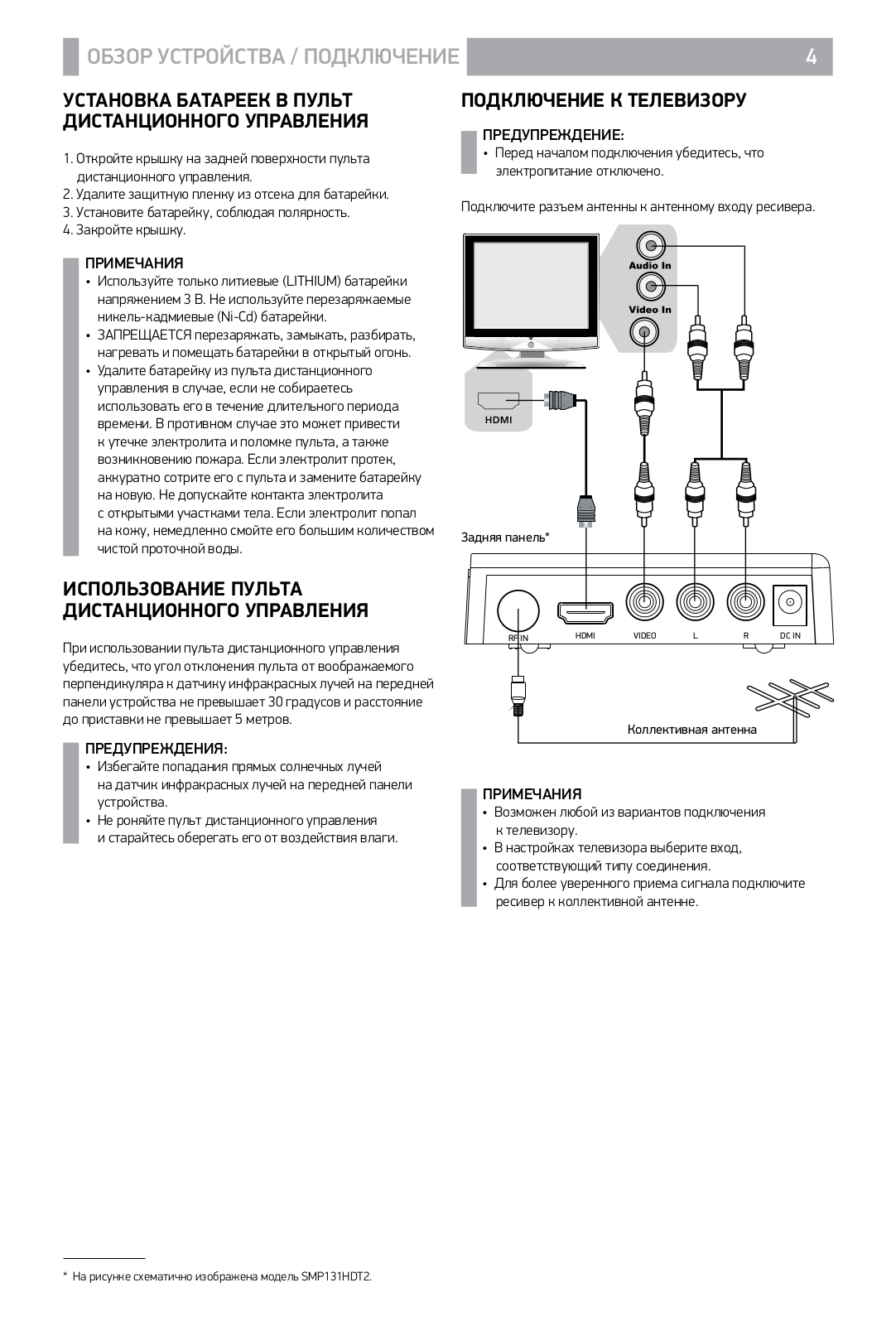 ОБЗОР УСТРОЙСТВА / ПОДКЛЮЧЕНИЕ 4

УСТАНОВКА БАТАРЕЕК В ПУЛЬТ ДИСТАНЦИОННОГО УПРАВЛЕНИЯ

1. Откройте крышку на задней поверхности пульта дистанционного управления.
2. Удалите защитную пленку из отсека для батарейки.
3. Установите батарейку, соблюдая полярность.
4. Закройте крышку.

ПРИМЕЧАНИЯ
• Используйте только литиевые (LITHIUM) батарейки напряжением 3 В. Не используйте перезаряжаемые никель-кадмиевые (Ni-Cd) батарейки.
• ЗАПРЕЩАЕТСЯ перезаряжать, замыкать, разбирать, нагревать и помещать батарейки в открытый огонь.
• Удалите батарейку из пульта дистанционного управления в случае, если не собираетесь использовать его в течение длительного периода времени. В противном случае это может привести к утечке электролита и поломке пульта, а также возникновению пожара. Если электролит протек, аккуратно сотрите его с пульта и замените батарейку на новую. Не допускайте контакта электролита с открытыми участками тела. Если электролит попал на кожу, немедленно смойте его большим количеством чистой проточной воды.

ИСПОЛЬЗОВАНИЕ ПУЛЬТА ДИСТАНЦИОННОГО УПРАВЛЕНИЯ

При использовании пульта дистанционного управления убедитесь, что угол отклонения пульта от воображаемого перпендикуляра к датчику инфракрасных лучей на передней панели устройства не превышает 30 градусов и расстояние до приставки не превышает 5 метров.

ПРЕДУПРЕЖДЕНИЯ:
• Избегайте попадания прямых солнечных лучей на датчик инфракрасных лучей на передней панели устройства.
• Не роняйте пульт дистанционного управления и старайтесь оберегать его от воздействия влаги.

ПОДКЛЮЧЕНИЕ К ТЕЛЕВИЗОРУ

ПРЕДУПРЕЖДЕНИЕ:
• Перед началом подключения убедитесь, что электропитание отключено.

Подключите разъем антенны к антенному входу ресивера.

Audio In
Video In
HDMI
Задняя панель*
RF IN HDMI VIDEO L R DC IN
Коллективная антенна

ПРИМЕЧАНИЯ
• Возможен любой из вариантов подключения к телевизору.
• В настройках телевизора выберите вход, соответствующий типу соединения.
• Для более уверенного приема сигнала подключите ресивер к коллективной антенне.

* На рисунке схематично изображена модель SMP131HDT2.